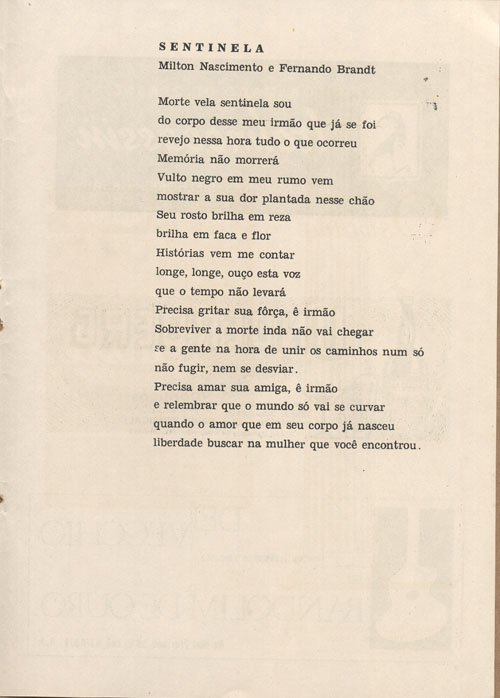 SENTINELA
Milton Nascimento e Fernando Brandt

Morte vela sentinela sou
do corpo desse meu irmão que já se foi
revejo nessa hora tudo o que ocorreu
Memória não morrerá
Vulto negro em meu rumo vem
mostrar a sua dor plantada nesse chão
Seu rosto brilha em reza
brilha em faca e flor
Histórias vem me contar
longe, longe, ouço esta voz
que o tempo não levará
Precisa gritar sua fôrça, ê irmão
Sobreviver a morte inda não vai chegar
se a gente na hora de unir os caminhos num só
não fugir, nem se desviar.
Precisa amar sua amiga, ê irmão
e relembrar que o mundo só vai se curvar
quando o amor que em seu corpo já nasceu
liberdade buscar na mulher que você encontrou.